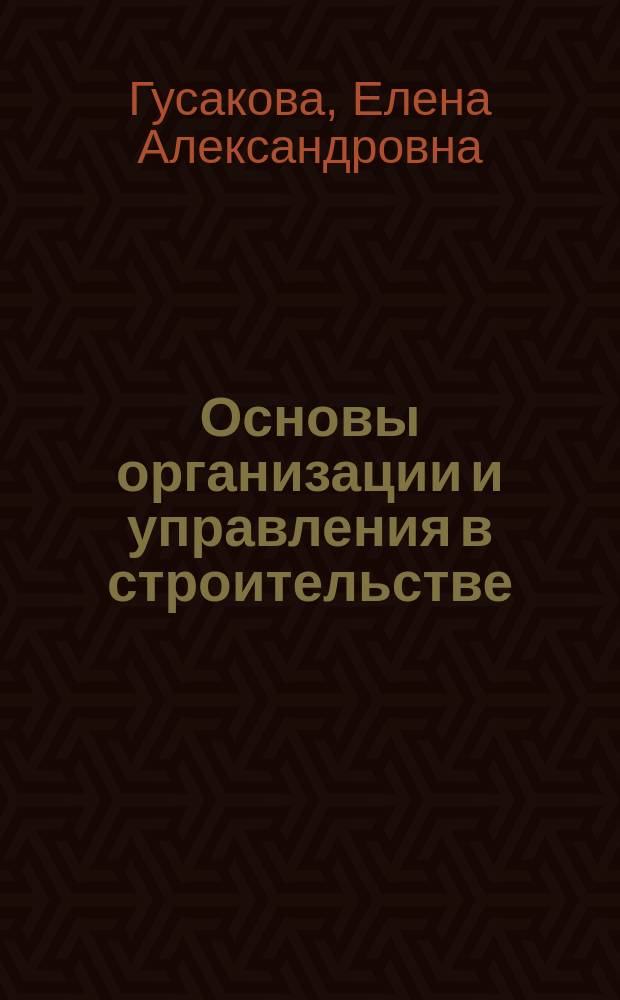 Гусакова, Елена Александровна

Основы организации и управления в строительстве